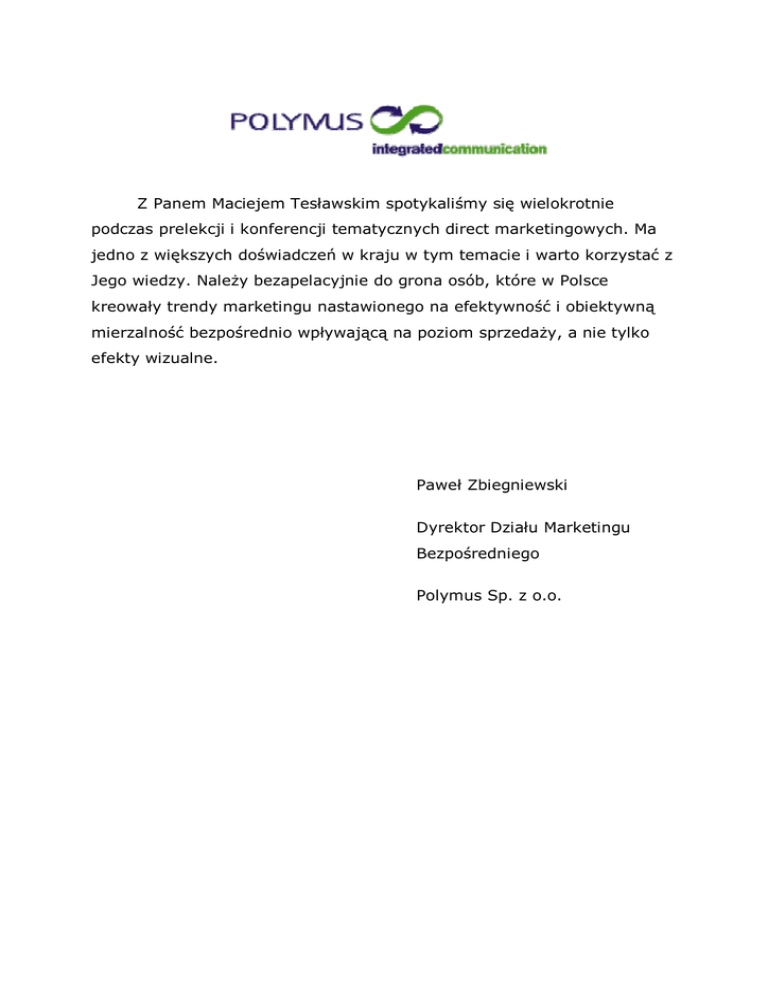 POLYMUS
integratedcommunication

Z Panem Maciejem Tesławskim spotykaliśmy się wielokrotnie podczas prelekcji i konferencji tematycznych direct marketingowych. Ma jedno z większych doświadczeń w kraju w tym temacie i warto korzystać z Jego wiedzy. Należy bezapelacyjnie do grona osób, które w Polsce kreowały trendy marketingu nastawionego na efektywność i obiektywną mierzalność bezpośrednio wpływającą na poziom sprzedaży, a nie tylko efekty wizualne.

Paweł Zbiegniewski

Dyrektor Działu Marketingu Bezpośredniego

Polymus Sp. z o.o.